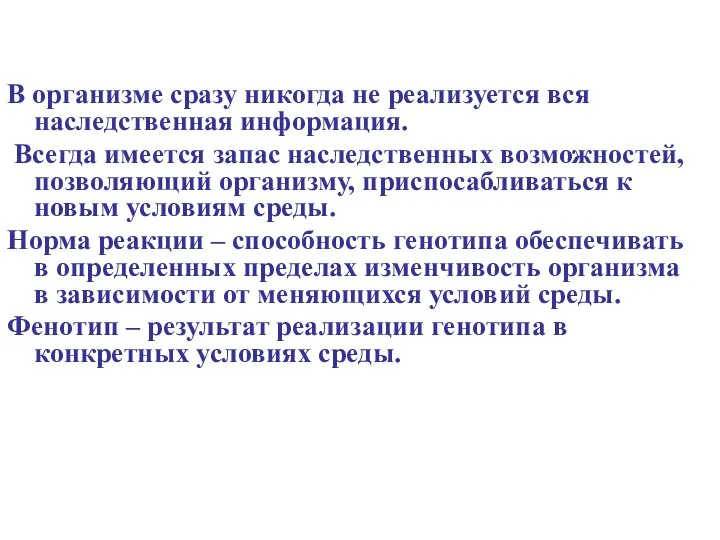 В организме сразу никогда не реализуется вся наследственная информация.

Всегда имеется запас наследственных возможностей, позволяющий организму, приспосабливаться к новым условиям среды.

Норма реакции – способность генотипа обеспечивать в определенных пределах изменчивость организма в зависимости от меняющихся условий среды.

Фенотип – результат реализации генотипа в конкретных условиях среды.